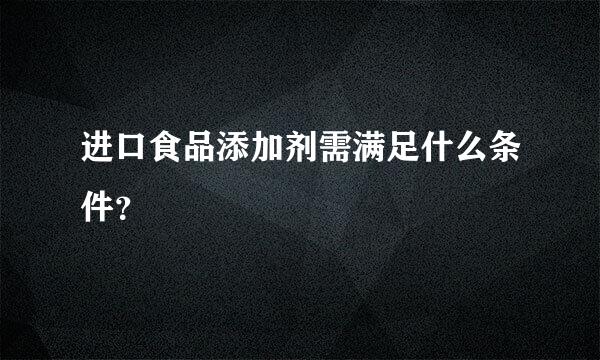 进口食品添加剂需满足什么条件？